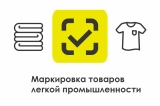 Маркировка товаров легкой промышленности